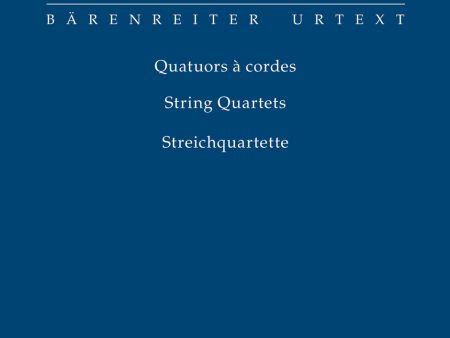 BÄRENREITER URTEXT

Quatuors à cordes

String Quartets

Streichquartette